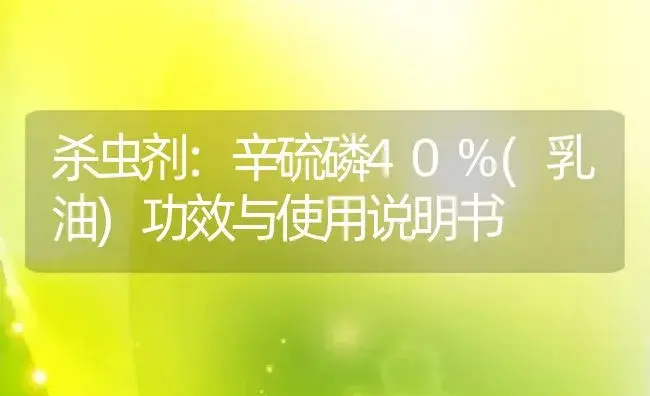 杀虫剂：辛硫磷40％(乳油）功效与使用说明书